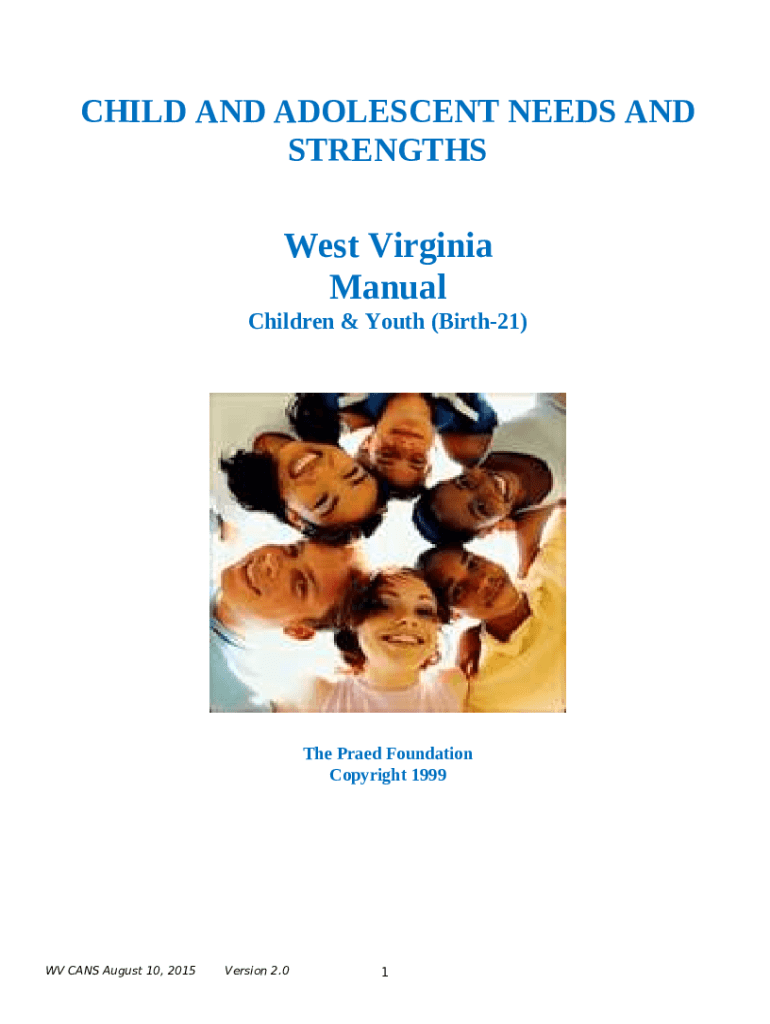 CHILD AND ADOLESCENT NEEDS AND STRENGTHS

West Virginia
Manual
Children & Youth (Birth-21)

The Praed Foundation
Copyright 1999

WV CANS August 10, 2015 Version 2.0 1